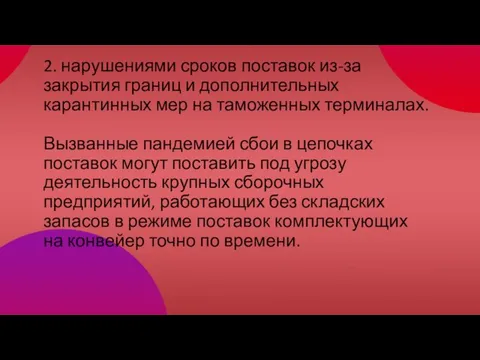 2. нарушениями сроков поставок из-за закрытия границ и дополнительных карантинных мер на таможенных терминалах.

Вызванные пандемией сбои в цепочках поставок могут поставить под угрозу деятельность крупных сборочных предприятий, работающих без складских запасов в режиме поставок комплектующих на конвейер точно по времени.